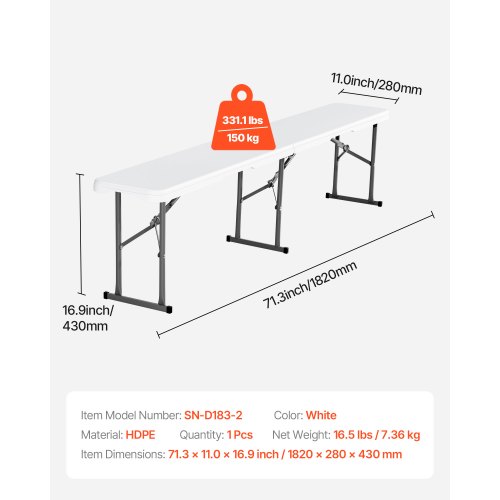 11.0inch/280mm

331.1 lbs
150 kg

16.9inch/
430mm

71.3inch/1820mm

Item Model Number: SN-D183-2 Color: White
Material: HDPE Quantity: 1 Pcs Net Weight: 16.5 lbs / 7.36 kg
Item Dimensions: 71.3 × 11.0 × 16.9 inch / 1820 × 280 × 430 mm